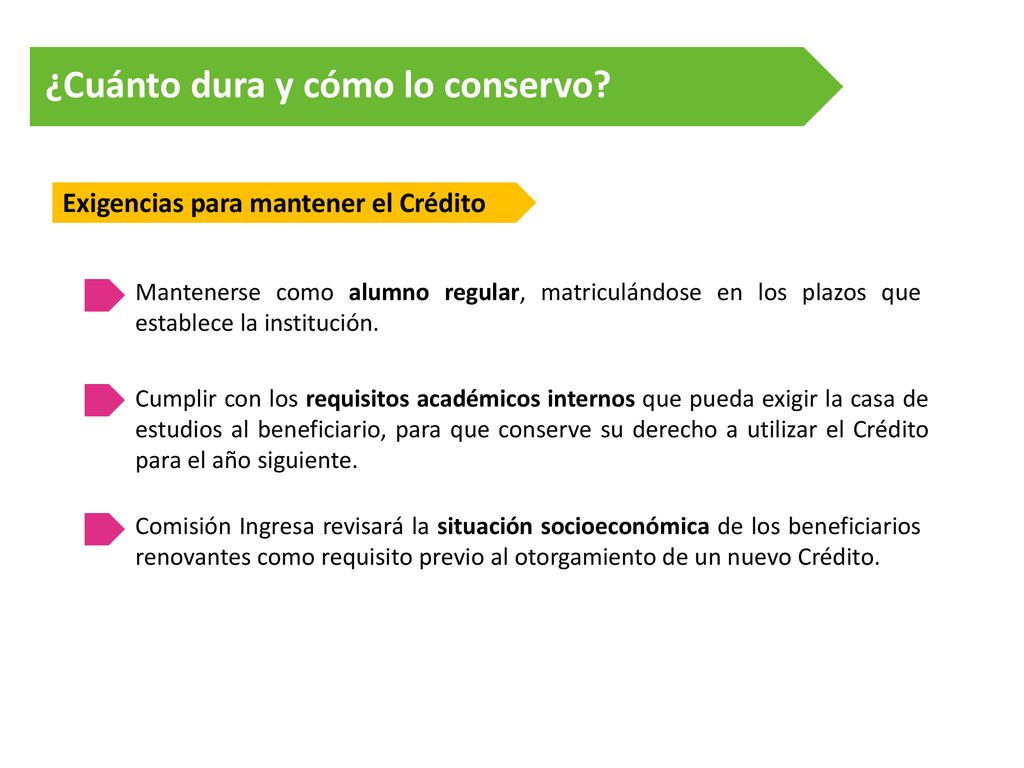 ¿Cuánto dura y cómo lo conservo?

Exigencias para mantener el Crédito

Mantenerse como alumno regular, matriculándose en los plazos que establece la institución.

Cumplir con los requisitos académicos internos que pueda exigir la casa de estudios al beneficiario, para que conserve su derecho a utilizar el Crédito para el año siguiente.

Comisión Ingresa revisará la situación socioeconómica de los beneficiarios renovantes como requisito previo al otorgamiento de un nuevo Crédito.